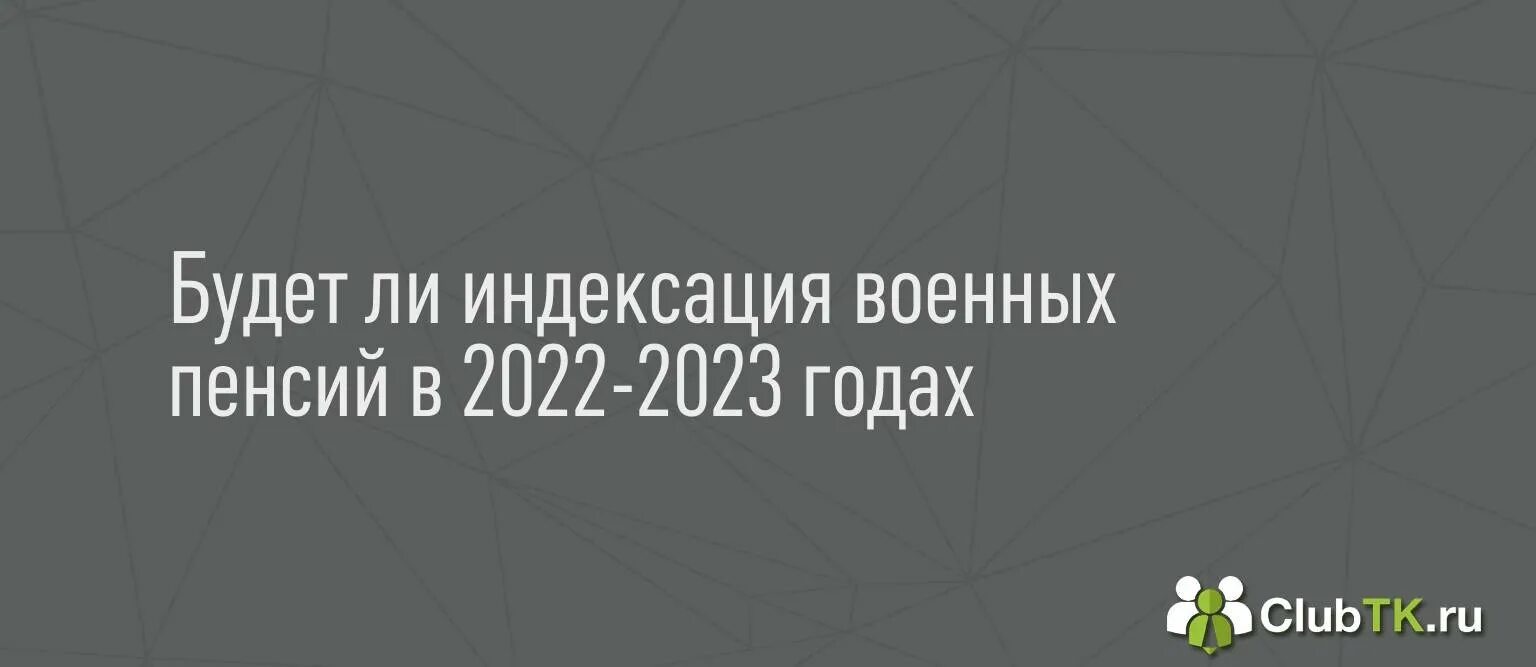 Будет ли индексация военных пенсий в 2022-2023 годах

ClubTK.ru